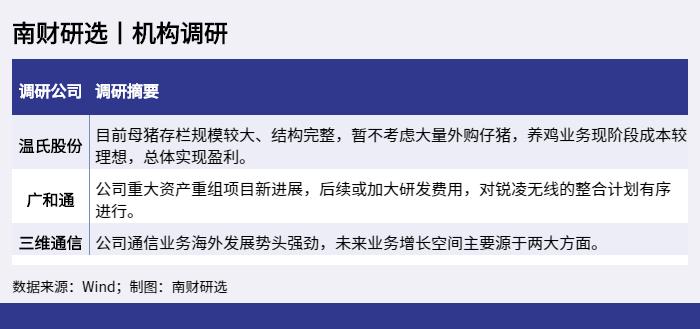 南财研选丨机构调研

| 调研公司 | 调研摘要 |
|---|---|
| 温氏股份 | 目前母猪存栏规模较大、结构完整，暂不考虑大量外购仔猪，养鸡业务现阶段成本较理想，总体实现盈利。 |
| 广和通 | 公司重大资产重组项目新进展，后续或加大研发费用，对锐凌无线的整合计划有序进行。 |
| 三维通信 | 公司通信业务海外发展势头强劲，未来业务增长空间主要源于两大方面。 |

数据来源：Wind；制图：南财研选